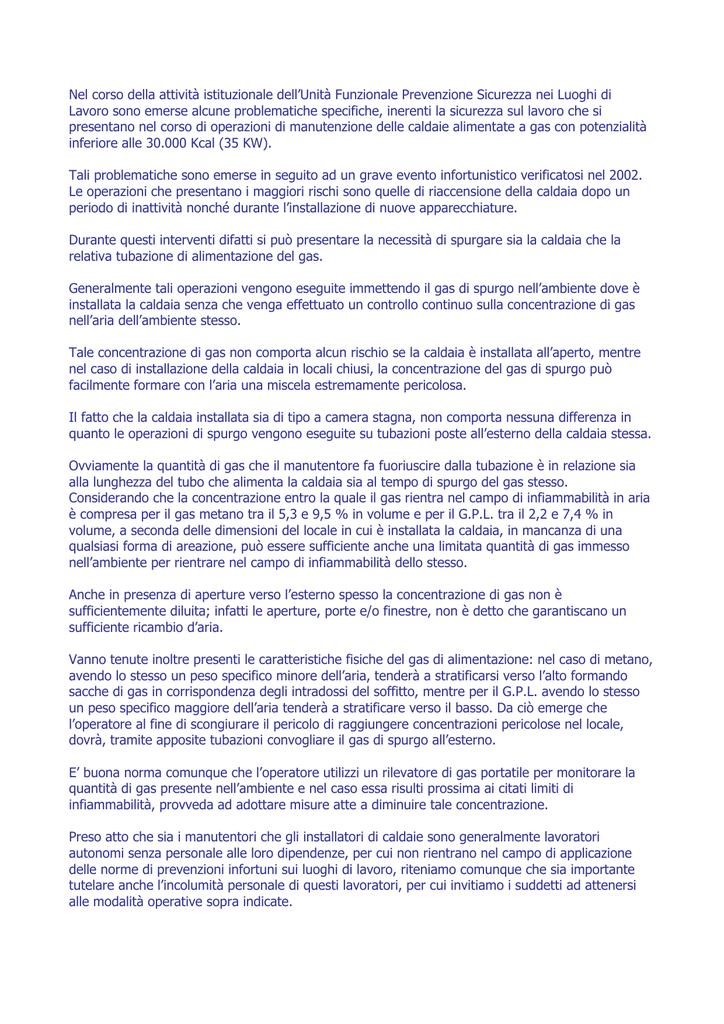 Nel corso della attività istituzionale dell'Unità Funzionale Prevenzione Sicurezza nei Luoghi di Lavoro sono emerse alcune problematiche specifiche, inerenti la sicurezza sul lavoro che si presentano nel corso di operazioni di manutenzione delle caldaie alimentate a gas con potenzialità inferiore alle 30.000 Kcal (35 KW).

Tali problematiche sono emerse in seguito ad un grave evento infortunistico verificatosi nel 2002. Le operazioni che presentano i maggiori rischi sono quelle di riaccensione della caldaia dopo un periodo di inattività nonché durante l'installazione di nuove apparecchiature.

Durante questi interventi difatti si può presentare la necessità di spurgare sia la caldaia che la relativa tubazione di alimentazione del gas.

Generalmente tali operazioni vengono eseguite immettendo il gas di spurgo nell'ambiente dove è installata la caldaia senza che venga effettuato un controllo continuo sulla concentrazione di gas nell'aria dell'ambiente stesso.

Tale concentrazione di gas non comporta alcun rischio se la caldaia è installata all'aperto, mentre nel caso di installazione della caldaia in locali chiusi, la concentrazione del gas di spurgo può facilmente formare con l'aria una miscela estremamente pericolosa.

Il fatto che la caldaia installata sia di tipo a camera stagna, non comporta nessuna differenza in quanto le operazioni di spurgo vengono eseguite su tubazioni poste all'esterno della caldaia stessa.

Ovviamente la quantità di gas che il manutentore fa fuoriuscire dalla tubazione è in relazione sia alla lunghezza del tubo che alimenta la caldaia sia al tempo di spurgo del gas stesso. Considerando che la concentrazione entro la quale il gas rientra nel campo di infiammabilità in aria è compresa per il gas metano tra il 5,3 e 9,5 % in volume e per il G.P.L. tra il 2,2 e 7,4 % in volume, a seconda delle dimensioni del locale in cui è installata la caldaia, in mancanza di una qualsiasi forma di areazione, può essere sufficiente anche una limitata quantità di gas immesso nell'ambiente per rientrare nel campo di infiammabilità dello stesso.

Anche in presenza di aperture verso l'esterno spesso la concentrazione di gas non è sufficientemente diluita; infatti le aperture, porte e/o finestre, non è detto che garantiscano un sufficiente ricambio d'aria.

Vanno tenute inoltre presenti le caratteristiche fisiche del gas di alimentazione: nel caso di metano, avendo lo stesso un peso specifico minore dell'aria, tenderà a stratificarsi verso l'alto formando sacche di gas in corrispondenza degli intradossi del soffitto, mentre per il G.P.L. avendo lo stesso un peso specifico maggiore dell'aria tenderà a stratificare verso il basso. Da ciò emerge che l'operatore al fine di scongiurare il pericolo di raggiungere concentrazioni pericolose nel locale, dovrà, tramite apposite tubazioni convogliare il gas di spurgo all'esterno.

E' buona norma comunque che l'operatore utilizzi un rilevatore di gas portatile per monitorare la quantità di gas presente nell'ambiente e nel caso essa risulti prossima ai citati limiti di infiammabilità, provveda ad adottare misure atte a diminuire tale concentrazione.

Preso atto che sia i manutentori che gli installatori di caldaie sono generalmente lavoratori autonomi senza personale alle loro dipendenze, per cui non rientrano nel campo di applicazione delle norme di prevenzioni infortuni sui luoghi di lavoro, riteniamo comunque che sia importante tutelare anche l'incolumità personale di questi lavoratori, per cui invitiamo i suddetti ad attenersi alle modalità operative sopra indicate.